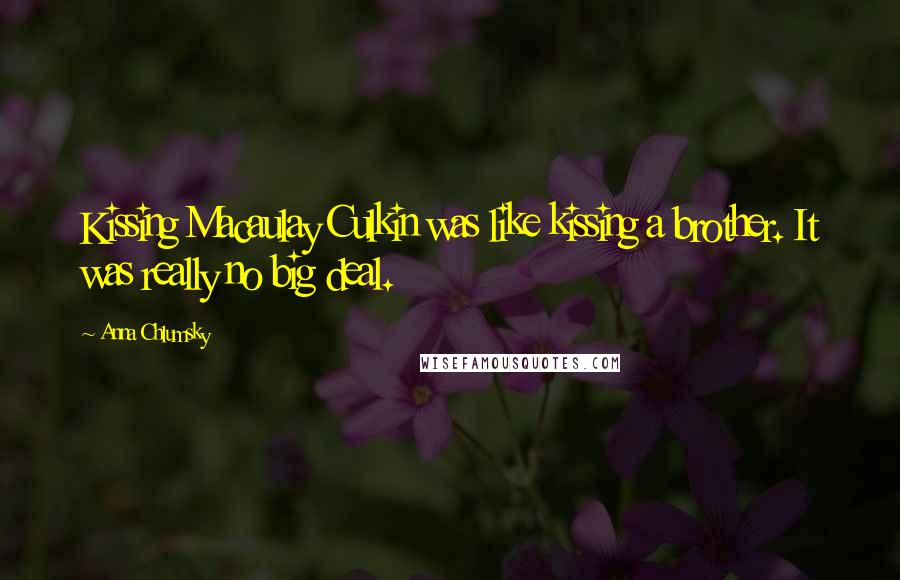 Kissing Macaulay Culkin was like kissing a brother. It was really no big deal.

~ Anna Chlumsky

WISEFAMOUSQUOTES.COM